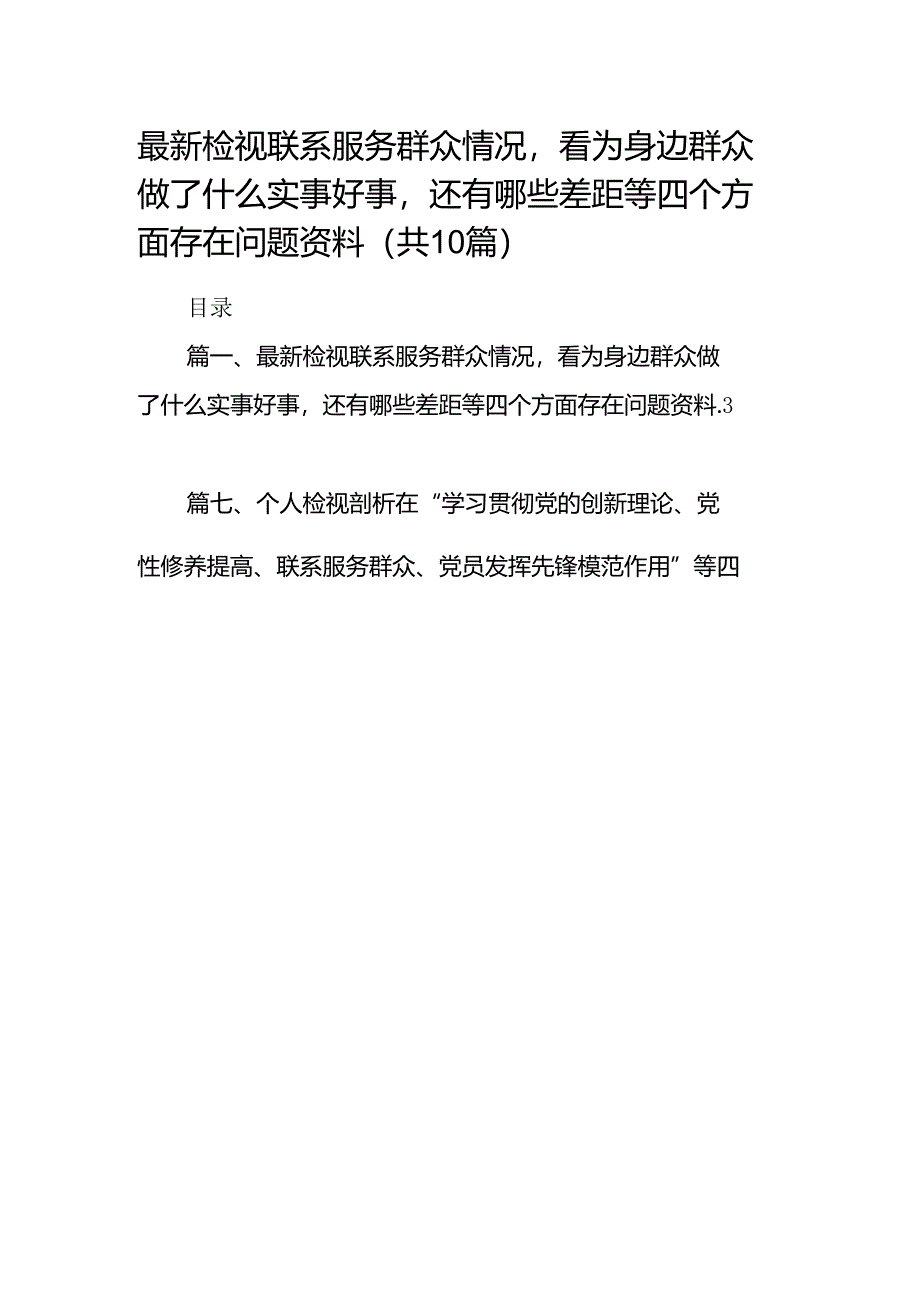 最新检视联系服务群众情况，看为身边群众做了什么实事好事，还有哪些差距等四个方面存在问题资料（共10篇）

目录

篇一、最新检视联系服务群众情况，看为身边群众做了什么实事好事，还有哪些差距等四个方面存在问题资料.3

篇七、个人检视剖析在“学习贯彻党的创新理论、党性修养提高、联系服务群众、党员发挥先锋模范作用”等四